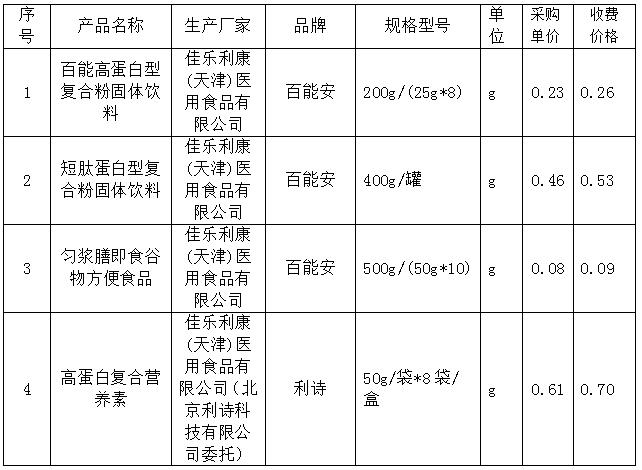 | 序号 | 产品名称 | 生产厂家 | 品牌 | 规格型号 | 单位 | 采购单价 | 收费价格 |
|---|---|---|---|---|---|---|---|
| 1 | 百能高蛋白型复合粉固体饮料 | 佳乐利康(天津)医用食品有限公司 | 百能安 | 200g/(25g*8) | g | 0.23 | 0.26 |
| 2 | 短肽蛋白型复合粉固体饮料 | 佳乐利康(天津)医用食品有限公司 | 百能安 | 400g/罐 | g | 0.46 | 0.53 |
| 3 | 匀浆膳即食谷物方便食品 | 佳乐利康(天津)医用食品有限公司 | 百能安 | 500g/(50g*10) | g | 0.08 | 0.09 |
| 4 | 高蛋白复合营养素 | 佳乐利康(天津)医用食品有限公司(北京利诗科技有限公司委托) | 利诗 | 50g/袋*8袋/盒 | g | 0.61 | 0.70 |